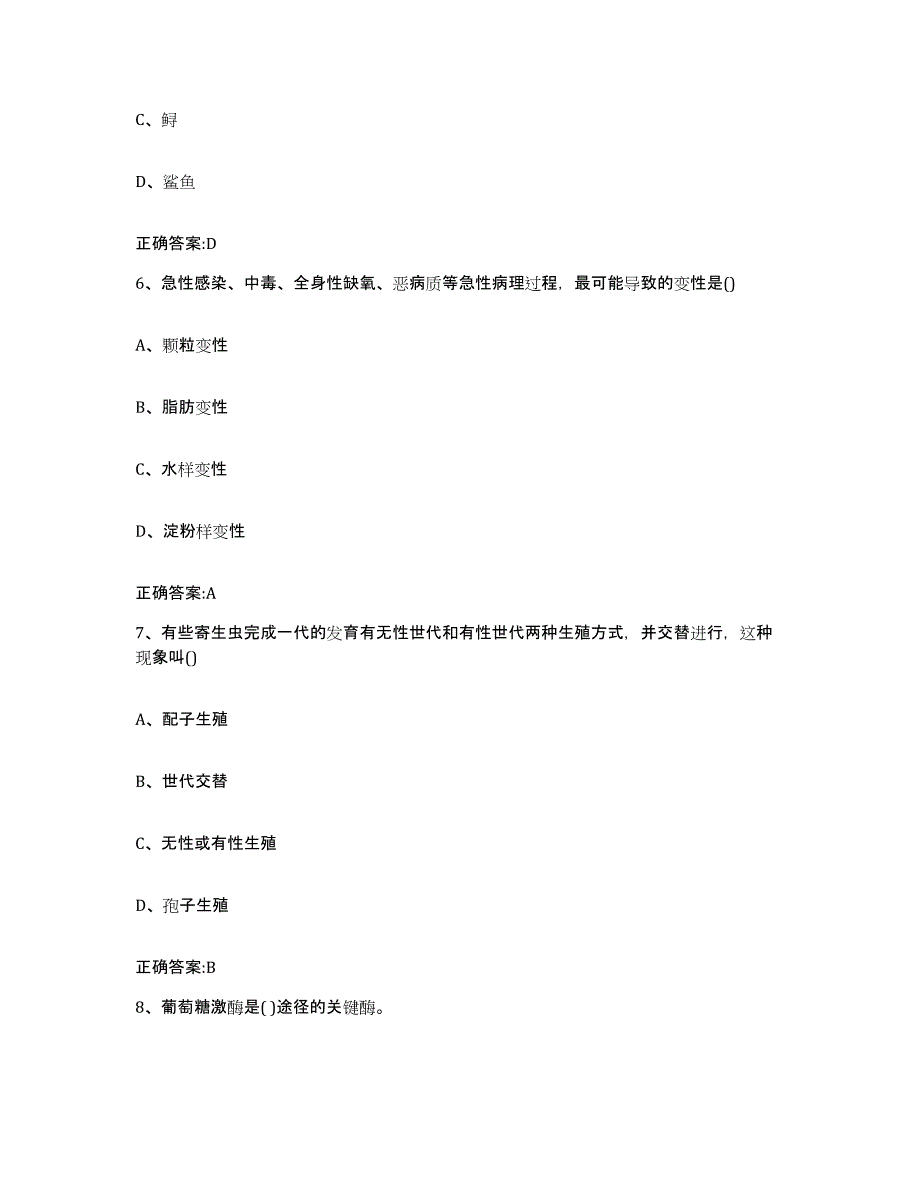 C、鲟

D、鲨鱼

正确答案:D

6、急性感染、中毒、全身性缺氧、恶病质等急性病理过程，最可能导致的变性是()

A、颗粒变性

B、脂肪变性

C、水样变性

D、淀粉样变性

正确答案:A

7、有些寄生虫完成一代的发育有无性世代和有性世代两种生殖方式，并交替进行，这种现象叫()

A、配子生殖

B、世代交替

C、无性或有性生殖

D、孢子生殖

正确答案:B

8、葡萄糖激酶是( )途径的关键酶。